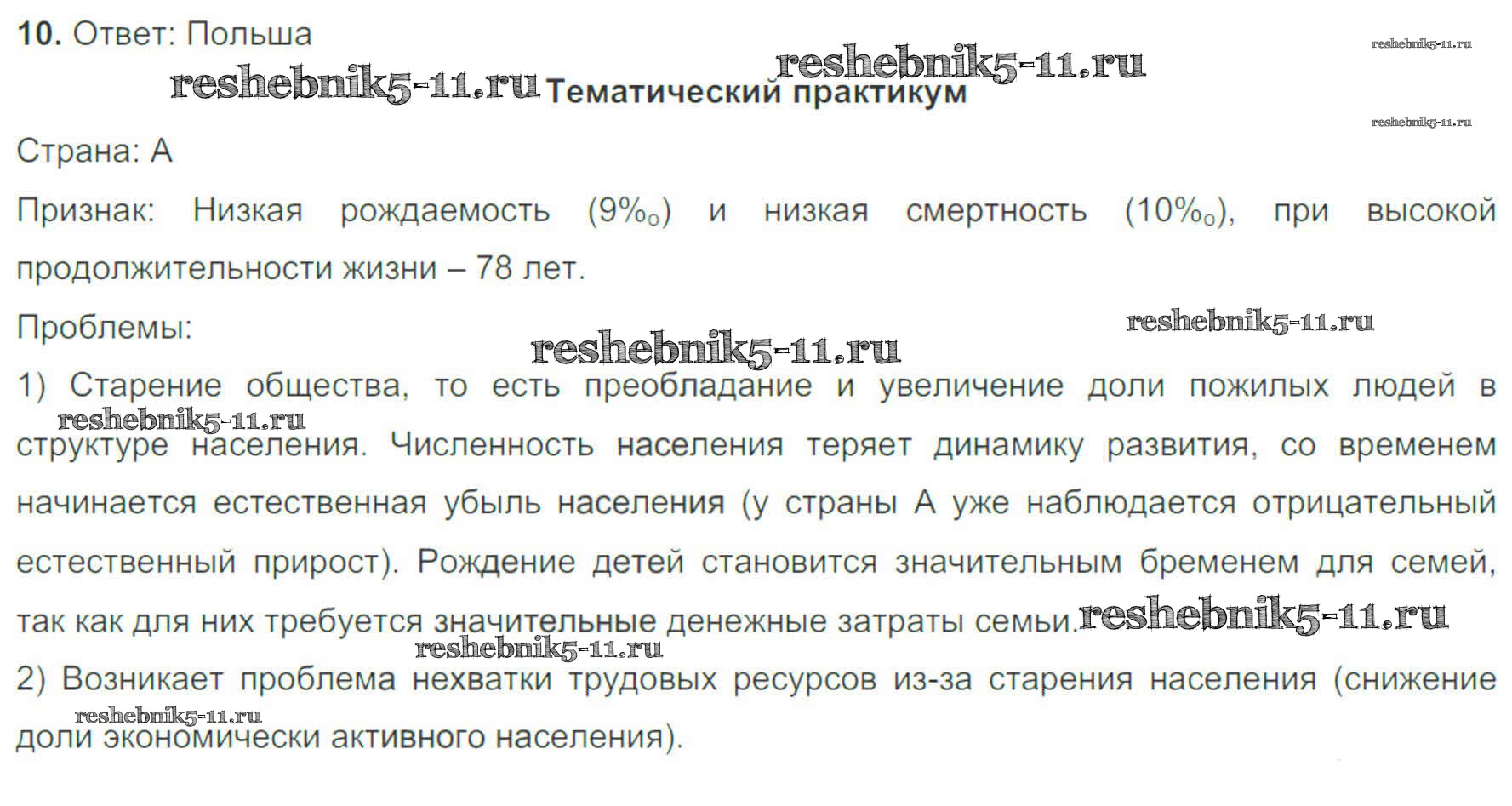 10. Ответ: Польша

Тематический практикум

Страна: А

Признак: Низкая рождаемость (9‰) и низкая смертность (10‰), при высокой продолжительности жизни – 78 лет.

Проблемы:

1) Старение общества, то есть преобладание и увеличение доли пожилых людей в структуре населения. Численность населения теряет динамику развития, со временем начинается естественная убыль населения (у страны А уже наблюдается отрицательный естественный прирост). Рождение детей становится значительным бременем для семей, так как для них требуется значительные денежные затраты семьи.

2) Возникает проблема нехватки трудовых ресурсов из-за старения населения (снижение доли экономически активного населения).

reshebnik5-11.ru